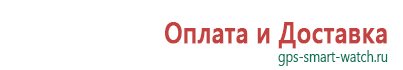 Оплата и Доставка
gps-smart-watch.ru